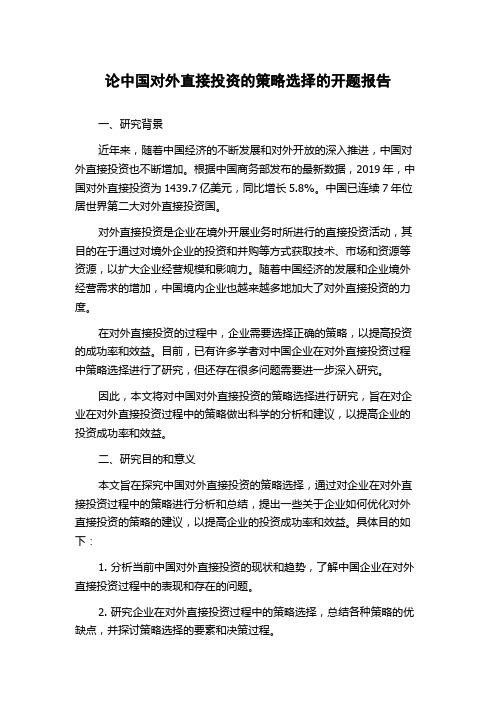 论中国对外直接投资的策略选择的开题报告

一、研究背景

近年来，随着中国经济的不断发展和对外开放的深入推进，中国对外直接投资也不断增加。根据中国商务部发布的最新数据，2019 年，中国对外直接投资为 1439.7 亿美元，同比增长 5.8%。中国已连续 7 年位居世界第二大对外直接投资国。

对外直接投资是企业在境外开展业务时所进行的直接投资活动，其目的在于通过对境外企业的投资和并购等方式获取技术、市场和资源等资源，以扩大企业经营规模和影响力。随着中国经济的发展和企业境外经营需求的增加，中国境内企业也越来越多地加大了对外直接投资的力度。

在对外直接投资的过程中，企业需要选择正确的策略，以提高投资的成功率和效益。目前，已有许多学者对中国企业在对外直接投资过程中策略选择进行了研究，但还存在很多问题需要进一步深入研究。

因此，本文将对中国对外直接投资的策略选择进行研究，旨在对企业在对外直接投资过程中的策略做出科学的分析和建议，以提高企业的投资成功率和效益。

二、研究目的和意义

本文旨在探究中国对外直接投资的策略选择，通过对企业在对外直接投资过程中的策略进行分析和总结，提出一些关于企业如何优化对外直接投资的策略的建议，以提高企业的投资成功率和效益。具体目的如下：

1. 分析当前中国对外直接投资的现状和趋势，了解中国企业在对外直接投资过程中的表现和存在的问题。

2. 研究企业在对外直接投资过程中的策略选择，总结各种策略的优缺点，并探讨策略选择的要素和决策过程。